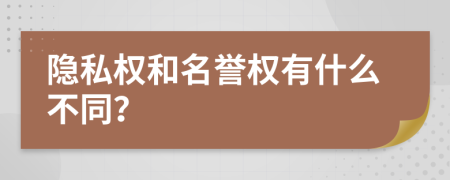 隐私权和名誉权有什么不同?